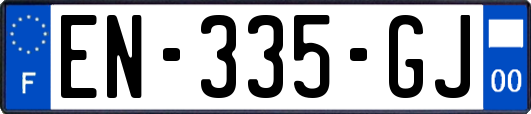 F

EN-335-GJ

00